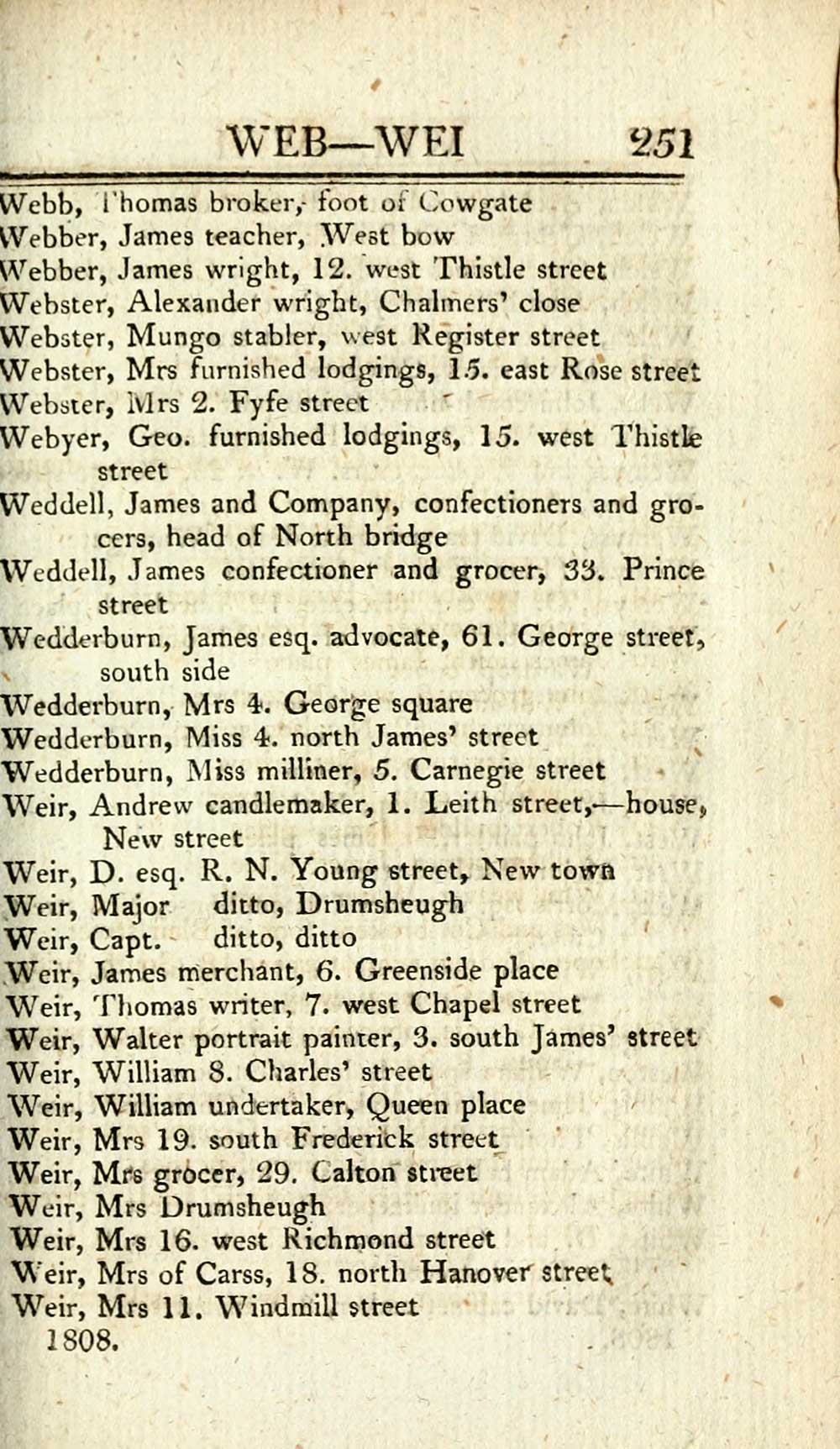 WEB—WEI 251

Webb, Thomas broker, foot of Cowgate
Webber, James teacher, West bow
Webber, James wright, 12. west Thistle street
Webster, Alexander wright, Chalmers' close
Webster, Mungo stabler, west Register street
Webster, Mrs furnished lodgings, 15. east Rose street
Webster, Mrs 2. Fyfe street
Webyer, Geo. furnished lodgings, 15. west Thistle street
Weddell, James and Company, confectioners and grocers, head of North bridge
Weddell, James confectioner and grocer, 33. Prince street
Wedderburn, James esq. advocate, 61. George street, south side
Wedderburn, Mrs 4. George square
Wedderburn, Miss 4. north James' street
Wedderburn, Miss milliner, 5. Carnegie street
Weir, Andrew candlemaker, 1. Leith street,—house, New street
Weir, D. esq. R. N. Young street, New town
Weir, Major ditto, Drumsheugh
Weir, Capt. ditto, ditto
Weir, James merchant, 6. Greenside place
Weir, Thomas writer, 7. west Chapel street
Weir, Walter portrait painter, 3. south James' street
Weir, William 8. Charles' street
Weir, William undertaker, Queen place
Weir, Mrs 19. south Frederick street
Weir, Mrs grocer, 29. Calton street
Weir, Mrs Drumsheugh
Weir, Mrs 16. west Richmond street
Weir, Mrs of Carss, 18. north Hanover street
Weir, Mrs 11. Windmill street
1808.